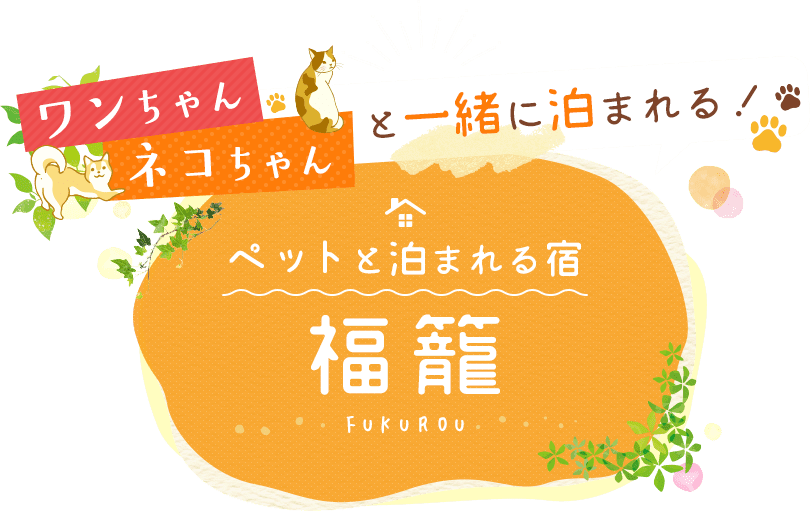 ワンちゃん
ネコちゃん
と一緒に泊まれる！

ペットと泊まれる宿
福籠
FUKUROU